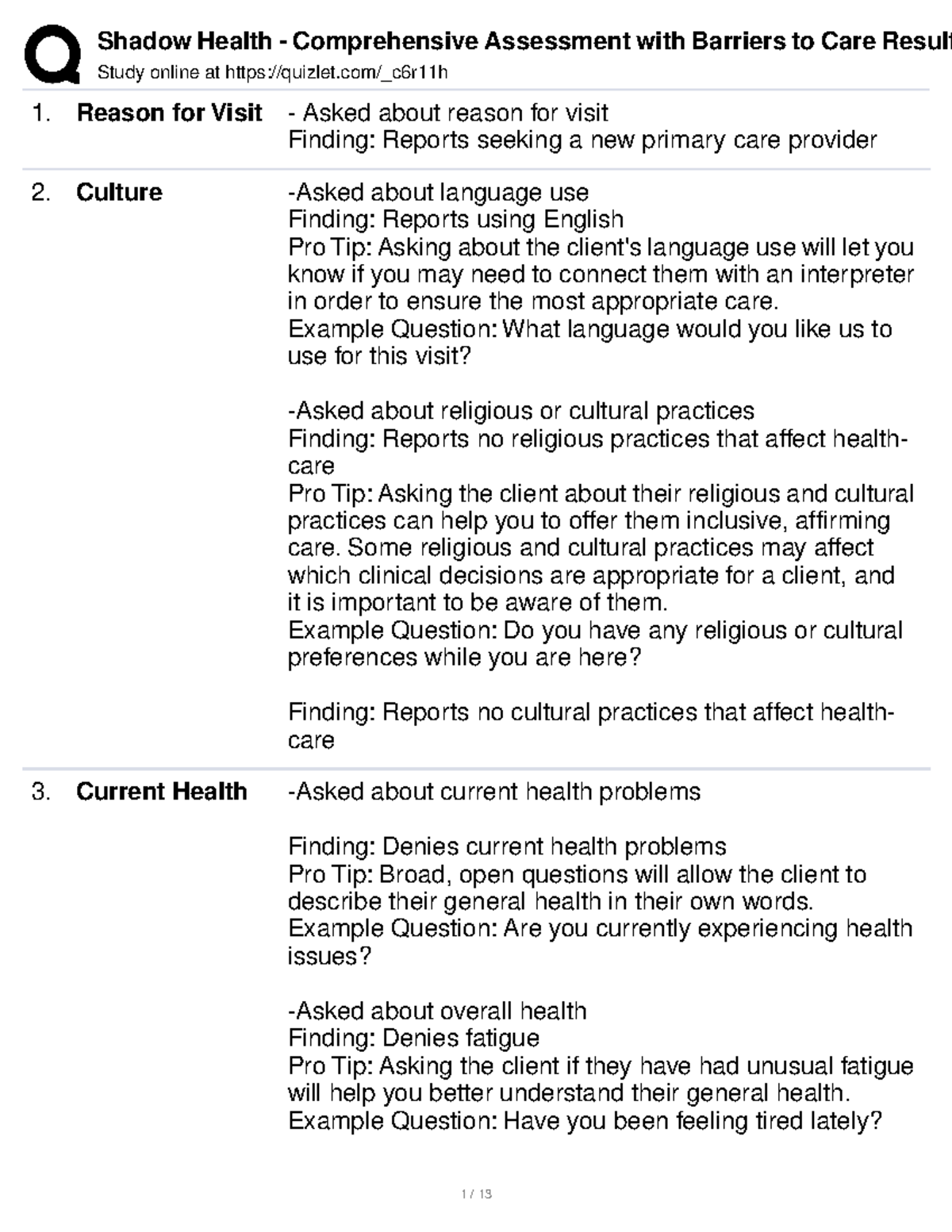 Shadow Health - Comprehensive Assessment with Barriers to Care Result
Study online at https://quizlet.com/_c6r11h

1. **Reason for Visit**

- Asked about reason for visit
Finding: Reports seeking a new primary care provider

2. **Culture**

-Asked about language use
Finding: Reports using English
Pro Tip: Asking about the client's language use will let you know if you may need to connect them with an interpreter in order to ensure the most appropriate care.
Example Question: What language would you like us to use for this visit?

-Asked about religious or cultural practices
Finding: Reports no religious practices that affect healthcare
Pro Tip: Asking the client about their religious and cultural practices can help you to offer them inclusive, affirming care. Some religious and cultural practices may affect which clinical decisions are appropriate for a client, and it is important to be aware of them.
Example Question: Do you have any religious or cultural preferences while you are here?

Finding: Reports no cultural practices that affect healthcare

3. **Current Health**

-Asked about current health problems

Finding: Denies current health problems
Pro Tip: Broad, open questions will allow the client to describe their general health in their own words.
Example Question: Are you currently experiencing health issues?

-Asked about overall health
Finding: Denies fatigue
Pro Tip: Asking the client if they have had unusual fatigue will help you better understand their general health.
Example Question: Have you been feeling tired lately?

1 / 13